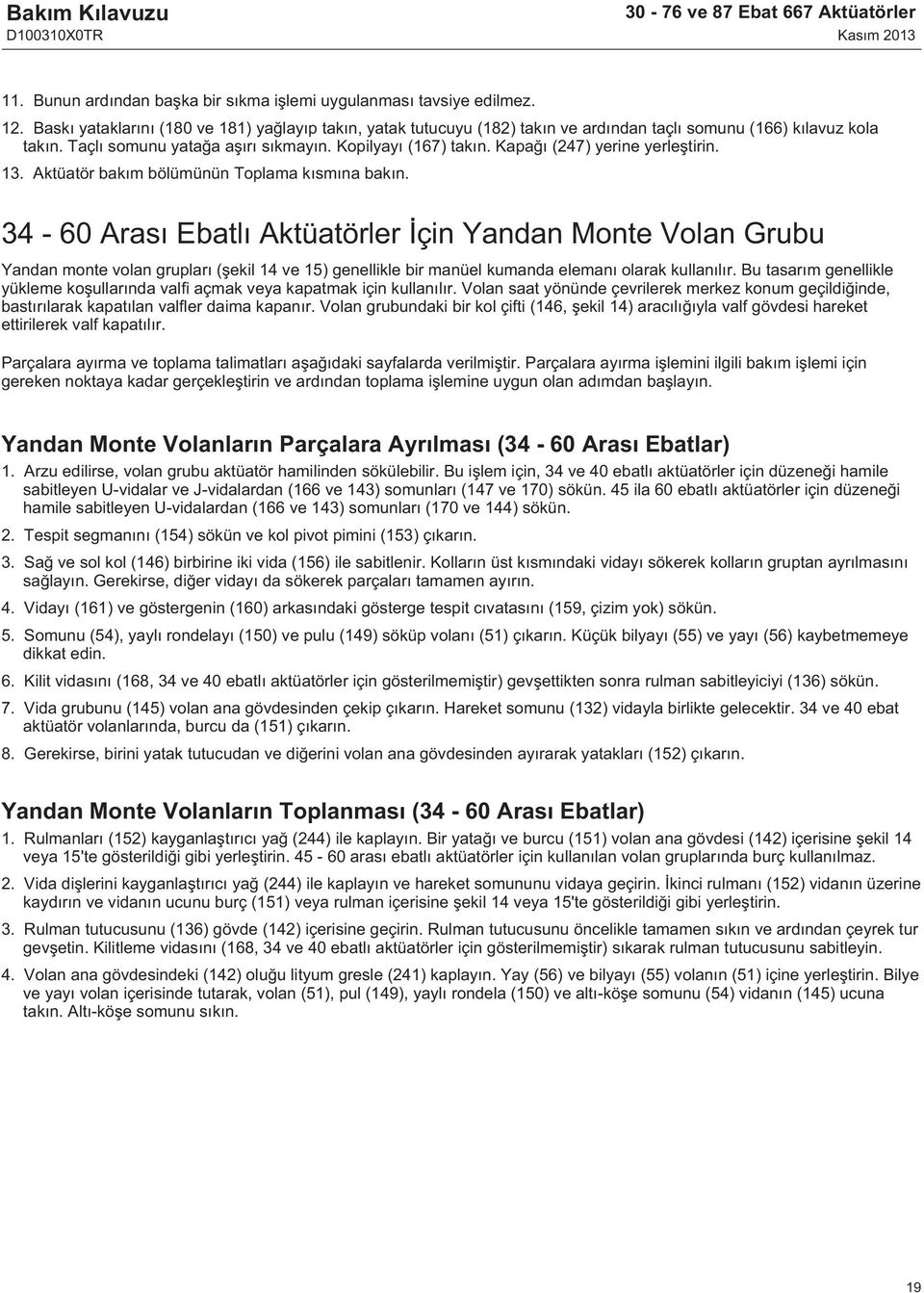 Bakım Kılavuzu
D100310X0TR

30 - 76 ve 87 Ebat 667 Aktüatörler
Kasım 2013

11. Bunun ardından başka bir sıkma işlemi uygulanması tavsiye edilmez.

12. Baskı yataklarını (180 ve 181) yağlayıp takın, yatak tutucuyu (182) takın ve ardından taçlı somunu (166) kılavuz kola takın. Taçlı somunu yatağa aşırı sıkmayın. Kopilyayı (167) takın. Kapağı (247) yerine yerleştirin.

13. Aktüatör bakım bölümünün Toplama kısmına bakın.

34 - 60 Arası Ebatlı Aktüatörler İçin Yandan Monte Volan Grubu

Yandan monte volan grupları (şekil 14 ve 15) genellikle bir manüel kumanda elemanı olarak kullanılır. Bu tasarım genellikle yükleme koşullarında valfi açmak veya kapatmak için kullanılır. Volan saat yönünde çevrilerek merkez konum geçildiğinde, bastırılarak kapatılan valfler daima kapanır. Volan grubundaki bir kol çifti (146, şekil 14) aracılığıyla valf gövdesi hareket ettirilerek valf kapatılır.

Parçalara ayırma ve toplama talimatları aşağıdaki sayfalarda verilmiştir. Parçalara ayırma işlemini ilgili bakım işlemi için gereken noktaya kadar gerçekleştirin ve ardından toplama işlemine uygun olan adımdan başlayın.

Yandan Monte Volanların Parçalara Ayrılması (34 - 60 Arası Ebatlar)

1. Arzu edilirse, volan grubu aktüatör hamilinden sökülebilir. Bu işlem için, 34 ve 40 ebatlı aktüatörler için düzeneği hamile sabitleyen U-vidalar ve J-vidalardan (166 ve 143) somunları (147 ve 170) sökün. 45 ila 60 ebatlı aktüatörler için düzeneği hamile sabitleyen U-vidalardan (166 ve 143) somunları (170 ve 144) sökün.

2. Tespit segmanını (154) sökün ve kol pivot pimini (153) çıkarın.

3. Sağ ve sol kol (146) birbirine iki vida (156) ile sabitlenir. Kolların üst kısmındaki vidayı sökerek kolların gruptan ayrılmasını sağlayın. Gerekirse, diğer vidayı da sökerek parçaları tamamen ayırın.

4. Vidayı (161) ve göstergenin (160) arkasındaki gösterge tespit cıvatasını (159, çizim yok) sökün.

5. Somunu (54), yaylı rondelayı (150) ve pulu (149) söküp volanı (51) çıkarın. Küçük bilyayı (55) ve yayı (56) kaybetmemeye dikkat edin.

6. Kilit vidasını (168, 34 ve 40 ebatlı aktüatörler için gösterilmemiştir) gevşettikten sonra rulman sabitleyiciyi (136) sökün.

7. Vida grubunu (145) volan ana gövdesinden çekip çıkarın. Hareket somunu (132) vidayla birlikte gelecektir. 34 ve 40 ebat aktüatör volanlarında, burcu da (151) çıkarın.

8. Gerekirse, birini yatak tutucudan ve diğerini volan ana gövdesinden ayırarak yatakları (152) çıkarın.

Yandan Monte Volanların Toplanması (34 - 60 Arası Ebatlar)

1. Rulmanları (152) kayganlaştırıcı yağ (244) ile kaplayın. Bir yatağı ve burcu (151) volan ana gövdesi (142) içerisine şekil 14 veya 15'te gösterildiği gibi yerleştirin. 45 - 60 arası ebatlı aktüatörler için kullanılan volan gruplarında burç kullanılmaz.

2. Vida dişlerini kayganlaştırıcı yağ (244) ile kaplayın ve hareket somununu vidaya geçirin. İkinci rulmanı (152) vidanın üzerine kaydırın ve vidanın ucunu burç (151) veya rulman içerisine şekil 14 veya 15'te gösterildiği gibi yerleştirin.

3. Rulman tutucusunu (136) gövde (142) içerisine geçirin. Rulman tutucusunu öncelikle tamamen sıkın ve ardından çeyrek tur gevşetin. Kilitleme vidasını (168, 34 ve 40 ebatlı aktüatörler için gösterilmemiştir) sıkarak rulman tutucusunu sabitleyin.

4. Volan ana gövdesindeki (142) oluğu lityum gresle (241) kaplayın. Yay (56) ve bilyayı (55) volanın (51) içine yerleştirin. Bilye ve yayı volan içerisinde tutarak, volan (51), pul (149), yaylı rondela (150) ve altı-köşe somunu (54) vidanın (145) ucuna takın. Altı-köşe somunu sıkın.

19